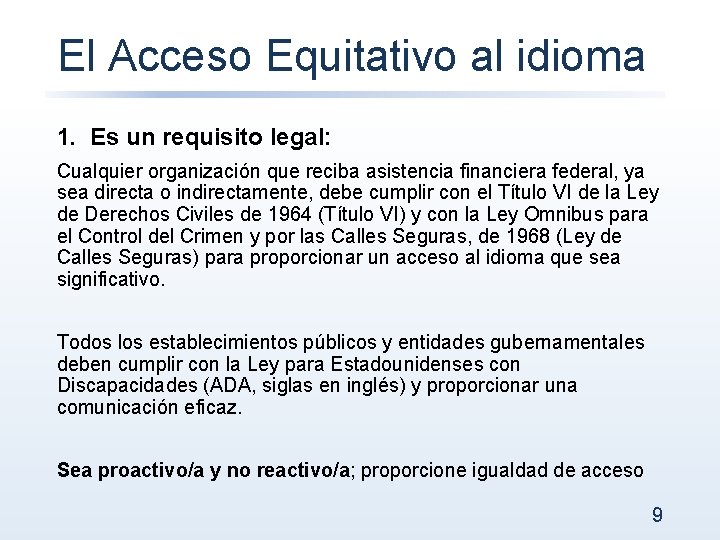 El Acceso Equitativo al idioma

1. Es un requisito legal:

Cualquier organización que reciba asistencia financiera federal, ya sea directa o indirectamente, debe cumplir con el Título VI de la Ley de Derechos Civiles de 1964 (Título VI) y con la Ley Omnibus para el Control del Crimen y por las Calles Seguras, de 1968 (Ley de Calles Seguras) para proporcionar un acceso al idioma que sea significativo.

Todos los establecimientos públicos y entidades gubernamentales deben cumplir con la Ley para Estadounidenses con Discapacidades (ADA, siglas en inglés) y proporcionar una comunicación eficaz.

Sea proactivo/a y no reactivo/a; proporcione igualdad de acceso

9